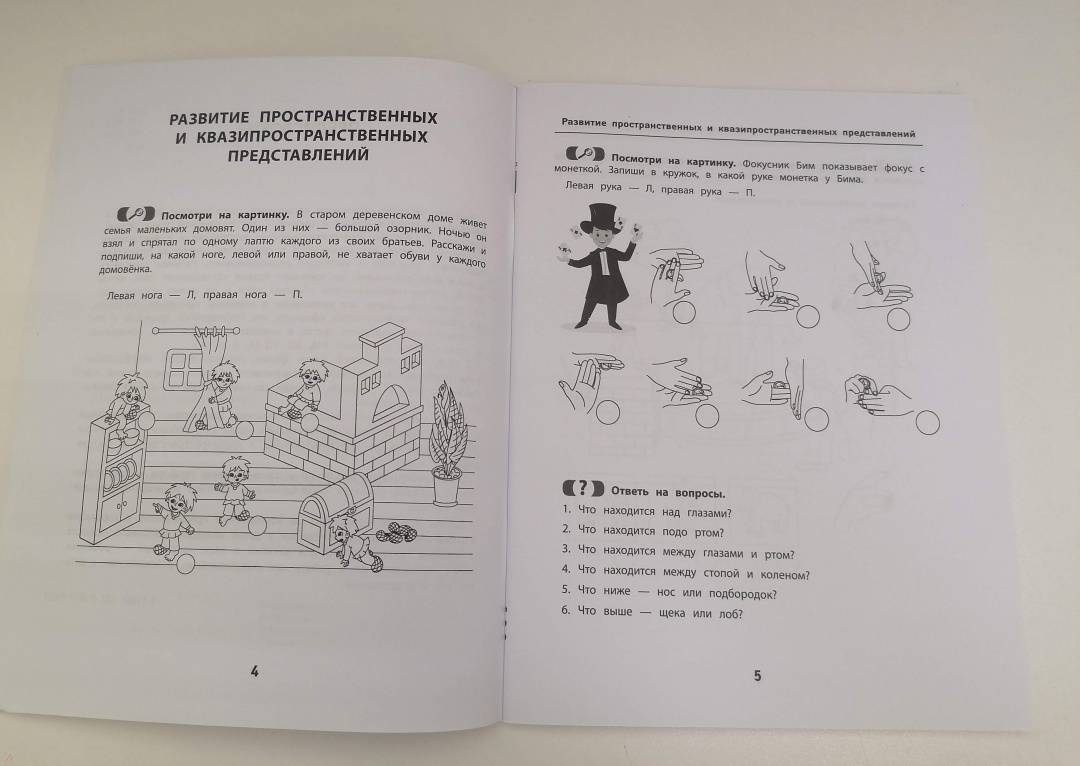 РАЗВИТИЕ ПРОСТРАНСТВЕННЫХ И КВАЗИПРОСТРАНСТВЕННЫХ ПРЕДСТАВЛЕНИЙ

Посмотри на картинку. В старом деревенском доме живет семья маленьких домовят. Один из них — большой озорник. Ночью он взял и спрятал по одному лаптю каждого из своих братьев. Расскажи и подпиши, на какой ноге, левой или правой, не хватает обуви у каждого домовёнка.

Левая нога — Л, правая нога — П.

4

Развитие пространственных и квазипространственных представлений

Посмотри на картинку. Фокусник Бим показывает фокус с монеткой. Запиши в кружок, в какой руке монетка у Бима.

Левая рука — Л, правая рука — П.

? Ответь на вопросы.

1. Что находится над глазами?
2. Что находится подо ртом?
3. Что находится между глазами и ртом?
4. Что находится между стопой и коленом?
5. Что ниже — нос или подбородок?
6. Что выше — щека или лоб?

5